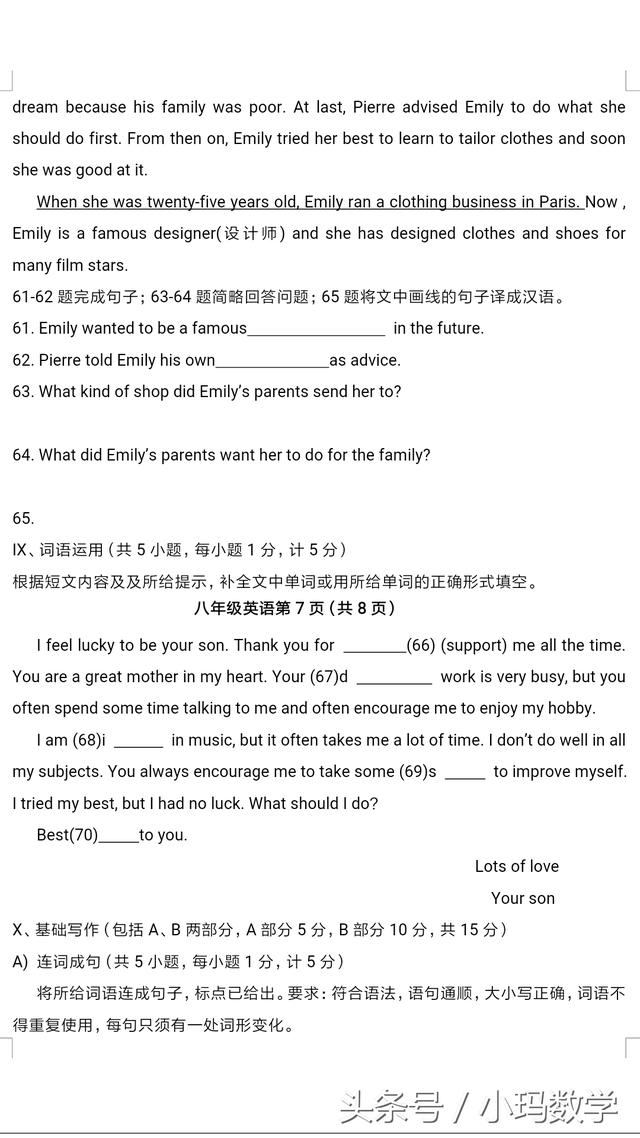 dream because his family was poor. At last, Pierre advised Emily to do what she should do first. From then on, Emily tried her best to learn to tailor clothes and soon she was good at it.

When she was twenty-five years old, Emily ran a clothing business in Paris. Now , Emily is a famous designer(设计师) and she has designed clothes and shoes for many film stars.

61-62 题完成句子；63-64 题简略回答问题；65 题将文中画线的句子译成汉语。

61. Emily wanted to be a famous_________________ in the future.

62. Pierre told Emily his own______________as advice.

63. What kind of shop did Emily's parents send her to?

64. What did Emily's parents want her to do for the family?

65.

IX、词语运用（共 5 小题，每小题 1 分，计 5 分）

根据短文内容及所给提示，补全文中单词或用所给单词的正确形式填空。

八年级英语第 7 页（共 8 页）

I feel lucky to be your son. Thank you for ________(66) (support) me all the time. You are a great mother in my heart. Your (67)d _________ work is very busy, but you often spend some time talking to me and often encourage me to enjoy my hobby.

I am (68)i ______ in music, but it often takes me a lot of time. I don't do well in all my subjects. You always encourage me to take some (69)s _____ to improve myself. I tried my best, but I had no luck. What should I do?

Best(70)_____to you.

Lots of love

Your son

X、基础写作（包括 A、B 两部分，A 部分 5 分，B 部分 10 分，共 15 分）

A) 连词成句（共 5 小题，每小题 1 分，计 5 分）

将所给词语连成句子，标点已给出。要求：符合语法，语句通顺，大小写正确，词语不得重复使用，每句只须有一处词形变化。

头条号 / 小玛数学